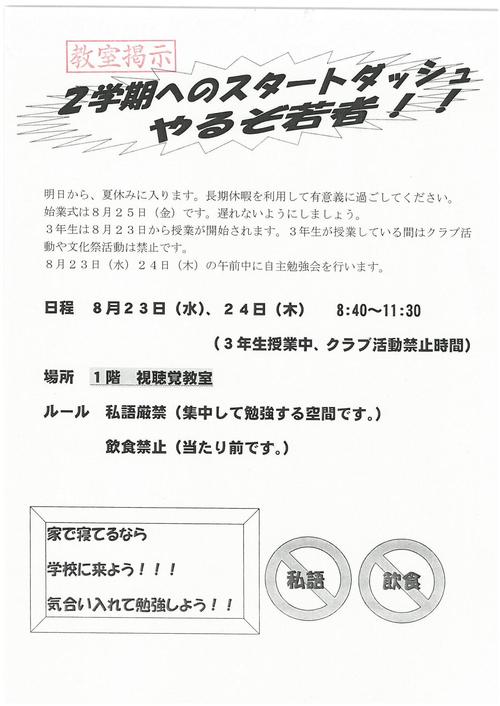 教室掲示

2学期へのスタートダッシュ
やるぞ若者！！

明日から、夏休みに入ります。長期休暇を利用して有意義に過ごしてください。
始業式は８月２５日（金）です。遅れないようにしましょう。
３年生は８月２３日から授業が開始されます。３年生が授業している間はクラブ活動や文化祭活動は禁止です。
８月２３日（水）２４日（木）の午前中に自主勉強会を行います。

日程　８月２３日（水）、２４日（木）　8:40～11:30

（３年生授業中、クラブ活動禁止時間）

場所　１階　視聴覚教室

ルール　私語厳禁（集中して勉強する空間です。）

飲食禁止（当たり前です。）

家で寝てるなら

学校に来よう！！！

気合い入れて勉強しよう！！

私語

飲食